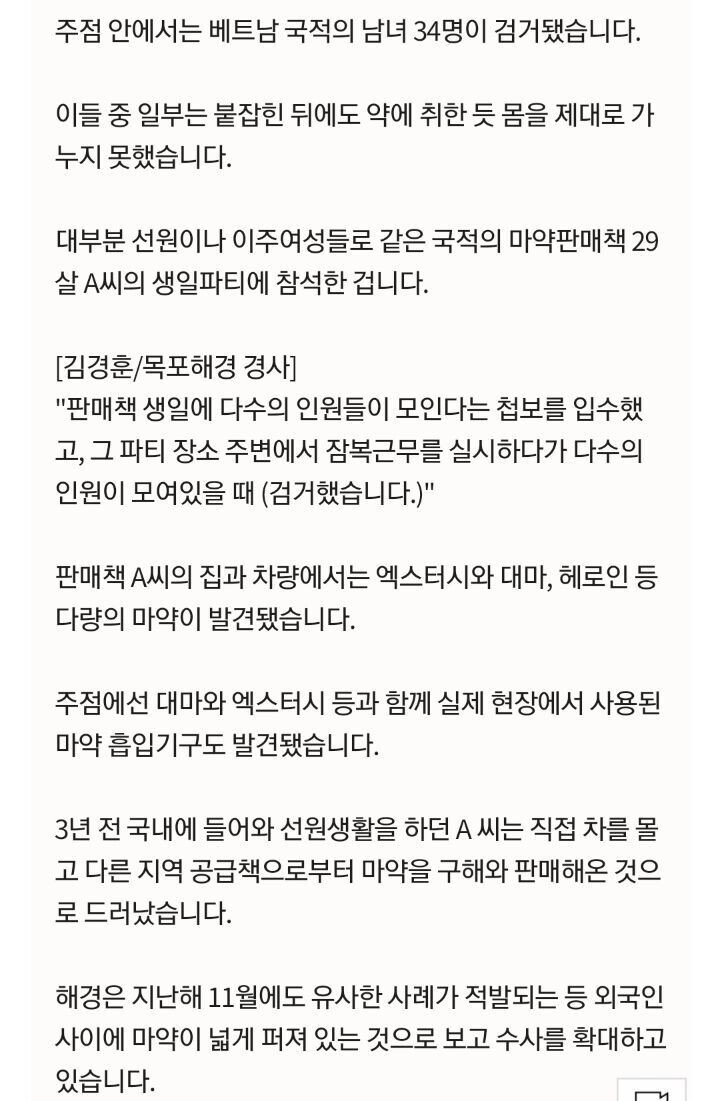 주점 안에서는 베트남 국적의 남녀 34명이 검거됐습니다.

이들 중 일부는 붙잡힌 뒤에도 약에 취한 듯 몸을 제대로 가누지 못했습니다.

대부분 선원이나 이주여성들로 같은 국적의 마약판매책 29살 A씨의 생일파티에 참석한 겁니다.

[김경훈/목포해경 경사]
"판매책 생일에 다수의 인원들이 모인다는 첩보를 입수했고, 그 파티 장소 주변에서 잠복근무를 실시하다가 다수의 인원이 모여있을 때 (검거했습니다.)"

판매책 A씨의 집과 차량에서는 엑스터시와 대마, 헤로인 등 다량의 마약이 발견됐습니다.

주점에선 대마와 엑스터시 등과 함께 실제 현장에서 사용된 마약 흡입기구도 발견됐습니다.

3년 전 국내에 들어와 선원생활을 하던 A 씨는 직접 차를 몰고 다른 지역 공급책으로부터 마약을 구해와 판매해온 것으로 드러났습니다.

해경은 지난해 11월에도 유사한 사례가 적발되는 등 외국인 사이에 마약이 넓게 퍼져 있는 것으로 보고 수사를 확대하고 있습니다.